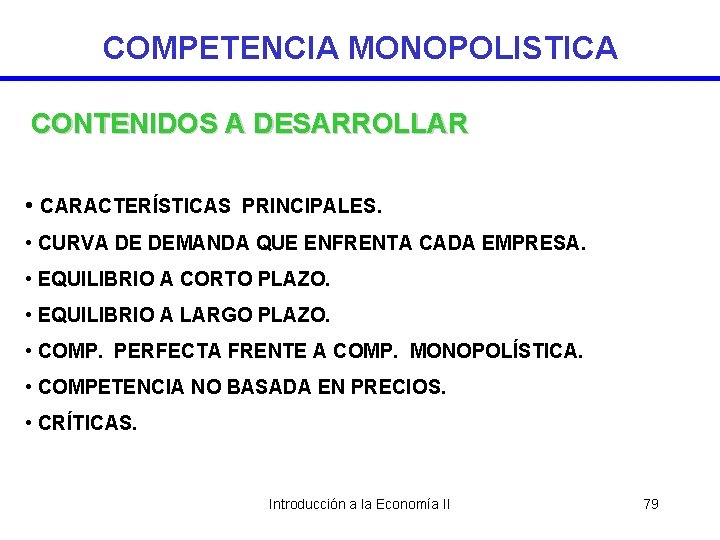 COMPETENCIA MONOPOLISTICA

CONTENIDOS A DESARROLLAR

• CARACTERÍSTICAS PRINCIPALES.
• CURVA DE DEMANDA QUE ENFRENTA CADA EMPRESA.
• EQUILIBRIO A CORTO PLAZO.
• EQUILIBRIO A LARGO PLAZO.
• COMP. PERFECTA FRENTE A COMP. MONOPOLÍSTICA.
• COMPETENCIA NO BASADA EN PRECIOS.
• CRÍTICAS.

Introducción a la Economía II

79